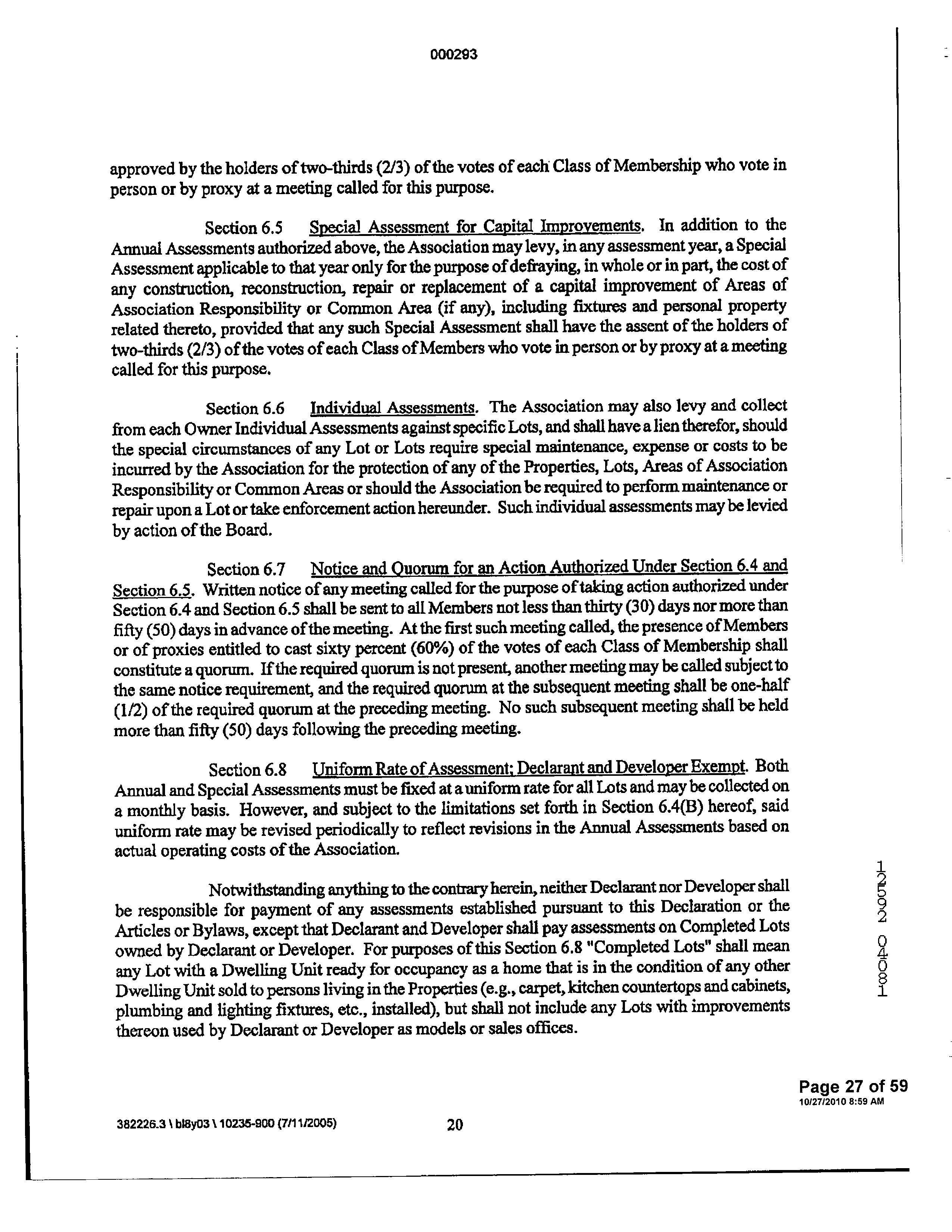 000293

approved by the holders of two-thirds (2/3) of the votes of each Class of Membership who vote in person or by proxy at a meeting called for this purpose.

Section 6.5 Special Assessment for Capital Improvements. In addition to the Annual Assessments authorized above, the Association may levy, in any assessment year, a Special Assessment applicable to that year only for the purpose of defraying, in whole or in part, the cost of any construction, reconstruction, repair or replacement of a capital improvement of Areas of Association Responsibility or Common Area (if any), including fixtures and personal property related thereto, provided that any such Special Assessment shall have the assent of the holders of two-thirds (2/3) of the votes of each Class of Members who vote in person or by proxy at a meeting called for this purpose.

Section 6.6 Individual Assessments. The Association may also levy and collect from each Owner Individual Assessments against specific Lots, and shall have a lien therefor, should the special circumstances of any Lot or Lots require special maintenance, expense or costs to be incurred by the Association for the protection of any of the Properties, Lots, Areas of Association Responsibility or Common Areas or should the Association be required to perform maintenance or repair upon a Lot or take enforcement action hereunder. Such individual assessments may be levied by action of the Board.

Section 6.7 Notice and Quorum for an Action Authorized Under Section 6.4 and Section 6.5. Written notice of any meeting called for the purpose of taking action authorized under Section 6.4 and Section 6.5 shall be sent to all Members not less than thirty (30) days nor more than fifty (50) days in advance of the meeting. At the first such meeting called, the presence of Members or of proxies entitled to cast sixty percent (60%) of the votes of each Class of Membership shall constitute a quorum. If the required quorum is not present, another meeting may be called subject to the same notice requirement, and the required quorum at the subsequent meeting shall be one-half (1/2) of the required quorum at the preceding meeting. No such subsequent meeting shall be held more than fifty (50) days following the preceding meeting.

Section 6.8 Uniform Rate of Assessment; Declarant and Developer Exempt. Both Annual and Special Assessments must be fixed at a uniform rate for all Lots and may be collected on a monthly basis. However, and subject to the limitations set forth in Section 6.4(B) hereof, said uniform rate may be revised periodically to reflect revisions in the Annual Assessments based on actual operating costs of the Association.

Notwithstanding anything to the contrary herein, neither Declarant nor Developer shall be responsible for payment of any assessments established pursuant to this Declaration or the Articles or Bylaws, except that Declarant and Developer shall pay assessments on Completed Lots owned by Declarant or Developer. For purposes of this Section 6.8 "Completed Lots" shall mean any Lot with a Dwelling Unit ready for occupancy as a home that is in the condition of any other Dwelling Unit sold to persons living in the Properties (e.g., carpet, kitchen countertops and cabinets, plumbing and lighting fixtures, etc., installed), but shall not include any Lots with improvements thereon used by Declarant or Developer as models or sales offices.

12592 04081

Page 27 of 59
10/27/2010 8:59 AM

382226.3 \ bl8y03 \ 10235-900 (7/11/2005) 20